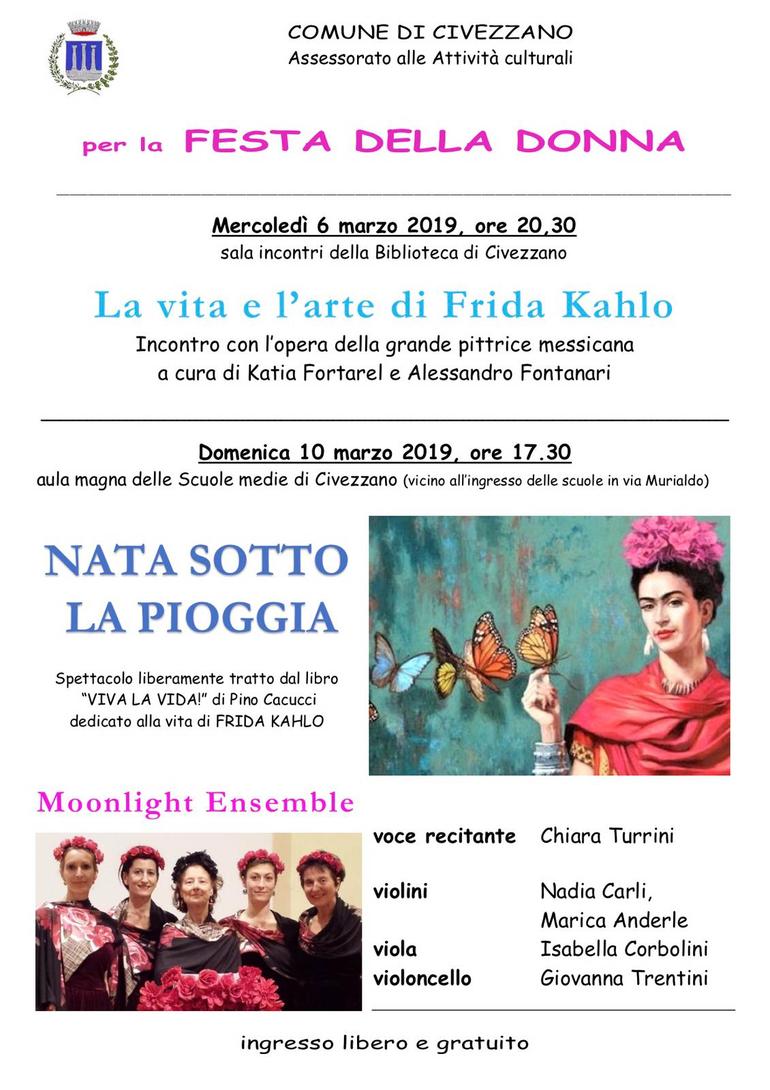 COMUNE DI CIVEZZANO
Assessorato alle Attività culturali

per la FESTA DELLA DONNA

Mercoledì 6 marzo 2019, ore 20,30
sala incontri della Biblioteca di Civezzano

La vita e l'arte di Frida Kahlo

Incontro con l'opera della grande pittrice messicana a cura di Katia Fortarel e Alessandro Fontanari

Domenica 10 marzo 2019, ore 17.30
aula magna delle Scuole medie di Civezzano (vicino all'ingresso delle scuole in via Murialdo)

NATA SOTTO LA PIOGGIA

Spettacolo liberamente tratto dal libro "VIVA LA VIDA!" di Pino Cacucci dedicato alla vita di FRIDA KAHLO

Moonlight Ensemble

| | |
|---|---|
| voce recitante | Chiara Turrini |
| violini | Nadia Carli, Marica Anderle |
| viola | Isabella Corbolini |
| violoncello | Giovanna Trentini |

ingresso libero e gratuito